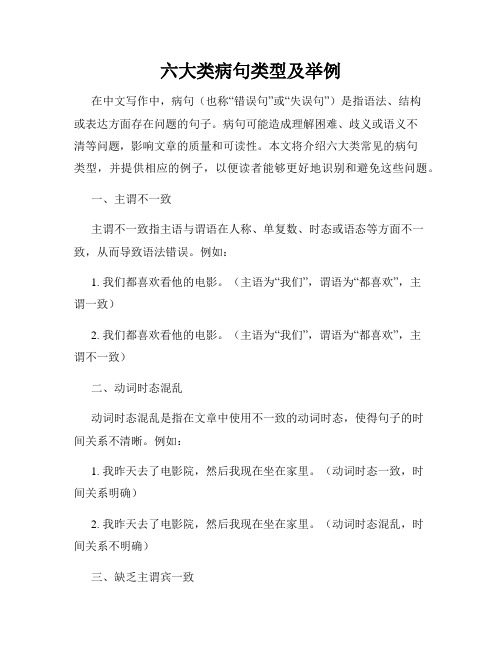 六大类病句类型及举例

在中文写作中，病句（也称“错误句”或“失误句”）是指语法、结构或表达方面存在问题的句子。病句可能造成理解困难、歧义或语义不清等问题，影响文章的质量和可读性。本文将介绍六大类常见的病句类型，并提供相应的例子，以便读者能够更好地识别和避免这些问题。

一、主谓不一致

主谓不一致指主语与谓语在人称、单复数、时态或语态等方面不一致，从而导致语法错误。例如：

1. 我们都喜欢看他的电影。（主语为“我们”，谓语为“都喜欢”，主谓一致）

2. 我们都喜欢看他的电影。（主语为“我们”，谓语为“都喜欢”，主谓不一致）

二、动词时态混乱

动词时态混乱是指在文章中使用不一致的动词时态，使得句子的时间关系不清晰。例如：

1. 我昨天去了电影院，然后我现在坐在家里。（动词时态一致，时间关系明确）

2. 我昨天去了电影院，然后我现在坐在家里。（动词时态混乱，时间关系不明确）

三、缺乏主谓宾一致